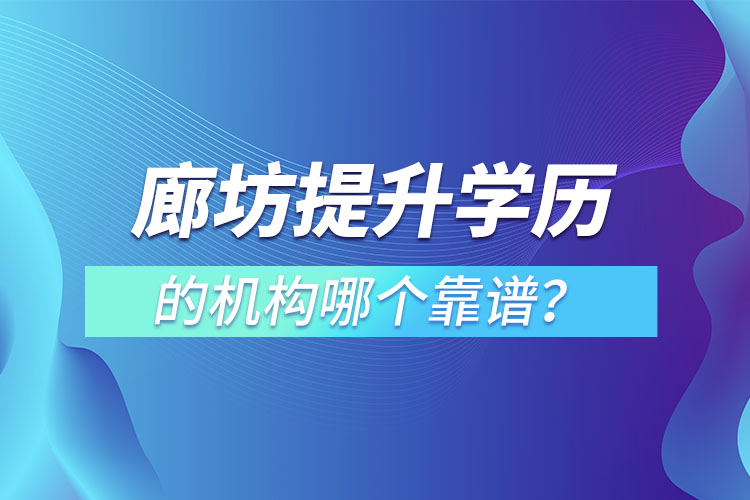 廊坊提升学历

的机构哪个靠谱？